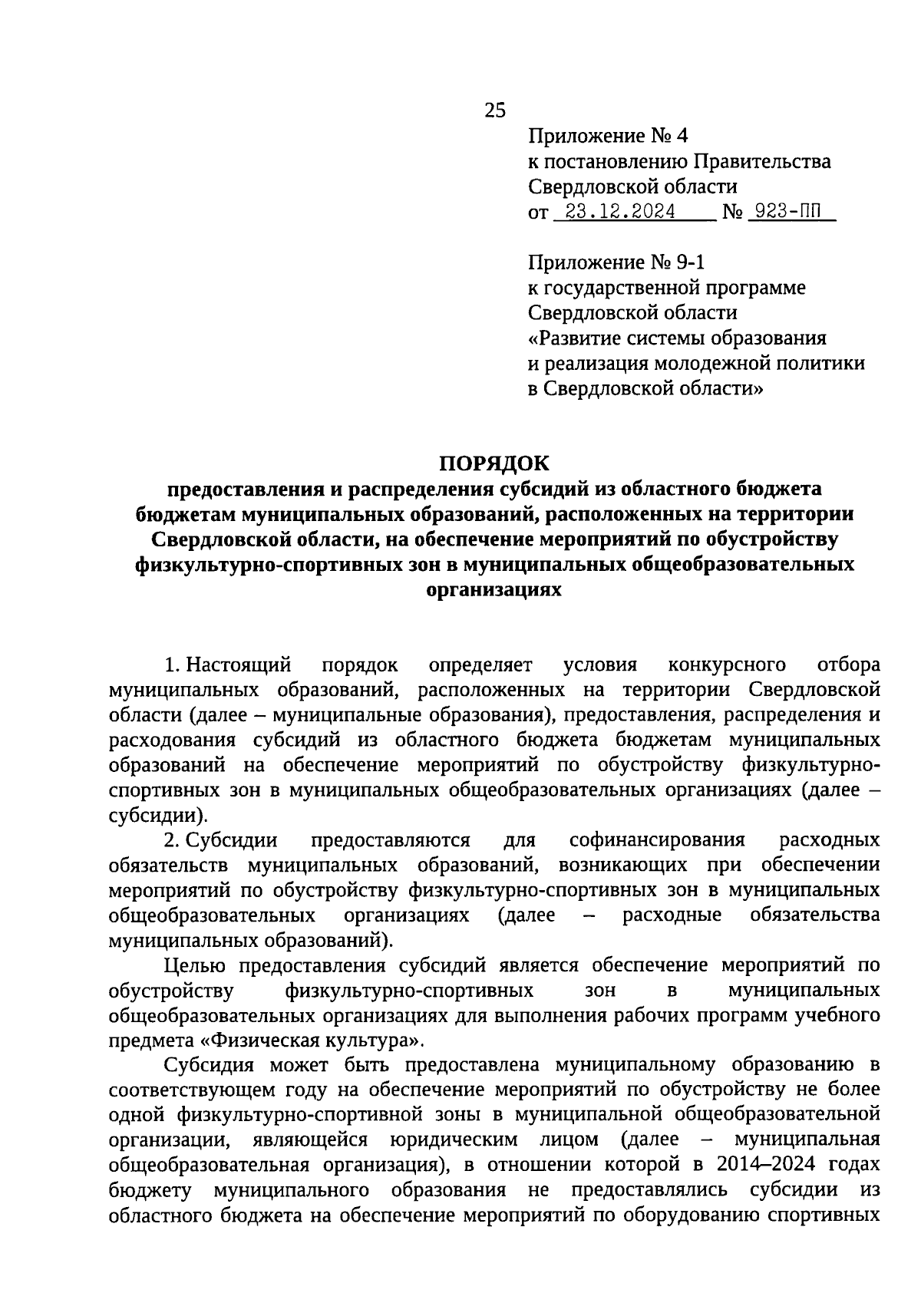 25

Приложение № 4
к постановлению Правительства
Свердловской области
от 23.12.2024 № 923-ПП

Приложение № 9-1
к государственной программе
Свердловской области
«Развитие системы образования
и реализация молодежной политики
в Свердловской области»

ПОРЯДОК
предоставления и распределения субсидий из областного бюджета бюджетам муниципальных образований, расположенных на территории Свердловской области, на обеспечение мероприятий по обустройству физкультурно-спортивных зон в муниципальных общеобразовательных организациях

1. Настоящий порядок определяет условия конкурсного отбора муниципальных образований, расположенных на территории Свердловской области (далее – муниципальные образования), предоставления, распределения и расходования субсидий из областного бюджета бюджетам муниципальных образований на обеспечение мероприятий по обустройству физкультурно-спортивных зон в муниципальных общеобразовательных организациях (далее – субсидии).

2. Субсидии предоставляются для софинансирования расходных обязательств муниципальных образований, возникающих при обеспечении мероприятий по обустройству физкультурно-спортивных зон в муниципальных общеобразовательных организациях (далее – расходные обязательства муниципальных образований).

Целью предоставления субсидий является обеспечение мероприятий по обустройству физкультурно-спортивных зон в муниципальных общеобразовательных организациях для выполнения рабочих программ учебного предмета «Физическая культура».

Субсидия может быть предоставлена муниципальному образованию в соответствующем году на обеспечение мероприятий по обустройству не более одной физкультурно-спортивной зоны в муниципальной общеобразовательной организации, являющейся юридическим лицом (далее – муниципальная общеобразовательная организация), в отношении которой в 2014–2024 годах бюджету муниципального образования не предоставлялись субсидии из областного бюджета на обеспечение мероприятий по оборудованию спортивных